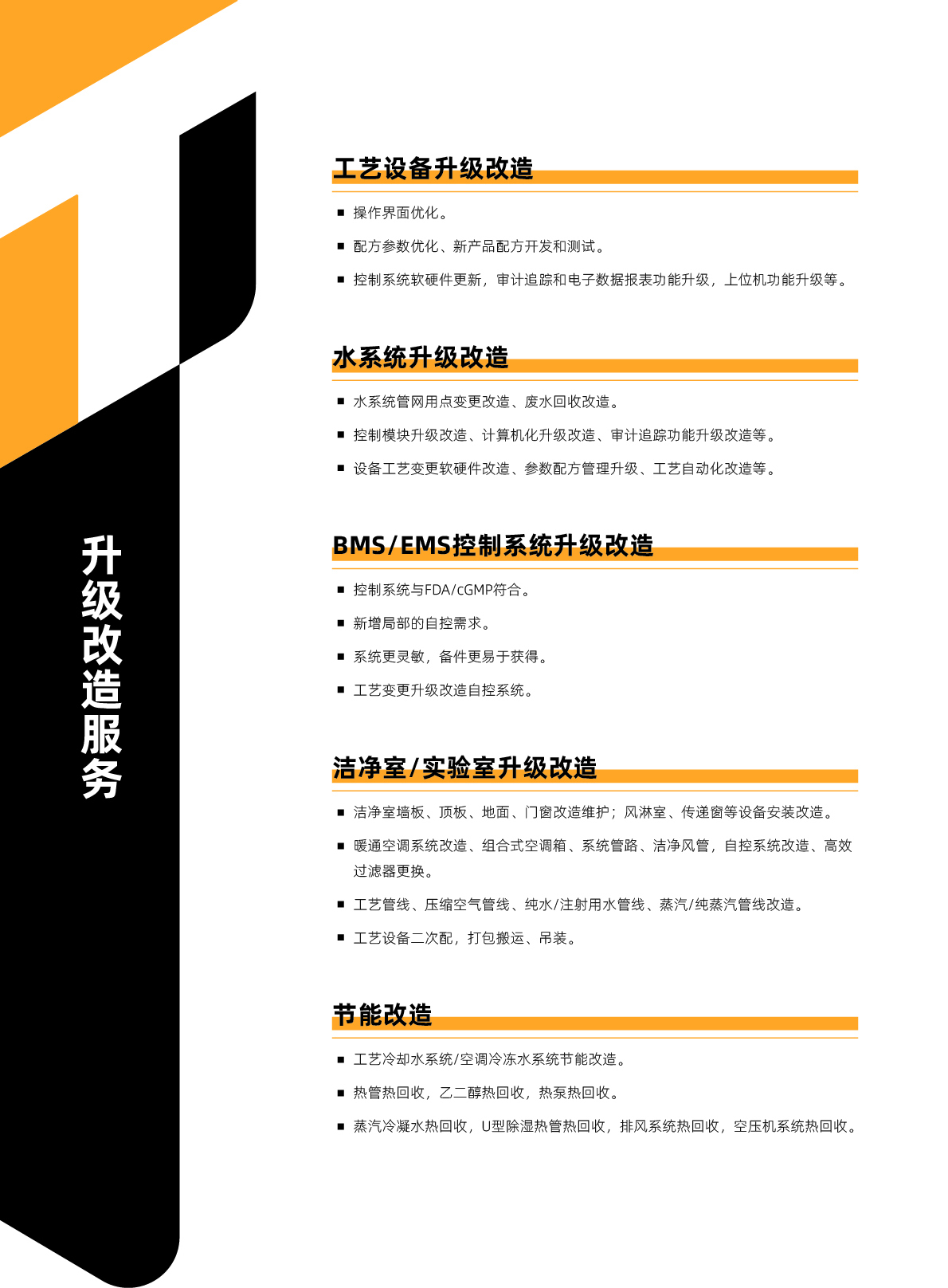 升级改造服务

工艺设备升级改造

■ 操作界面优化。

■ 配方参数优化、新产品配方开发和测试。

■ 控制系统软硬件更新，审计追踪和电子数据报表功能升级，上位机功能升级等。

水系统升级改造

■ 水系统管网用点变更改造、废水回收改造。

■ 控制模块升级改造、计算机化升级改造、审计追踪功能升级改造等。

■ 设备工艺变更软硬件改造、参数配方管理升级、工艺自动化改造等。

BMS/EMS控制系统升级改造

■ 控制系统与FDA/cGMP符合。

■ 新增局部的自控需求。

■ 系统更灵敏，备件更易于获得。

■ 工艺变更升级改造自控系统。

洁净室/实验室升级改造

■ 洁净室墙板、顶板、地面、门窗改造维护；风淋室、传递窗等设备安装改造。

■ 暖通空调系统改造、组合式空调箱、系统管路、洁净风管，自控系统改造、高效过滤器更换。

■ 工艺管线、压缩空气管线、纯水/注射用水管线、蒸汽/纯蒸汽管线改造。

■ 工艺设备二次配，打包搬运、吊装。

节能改造

■ 工艺冷却水系统/空调冷冻水系统节能改造。

■ 热管热回收，乙二醇热回收，热泵热回收。

■ 蒸汽冷凝水热回收，U型除湿热管热回收，排风系统热回收，空压机系统热回收。